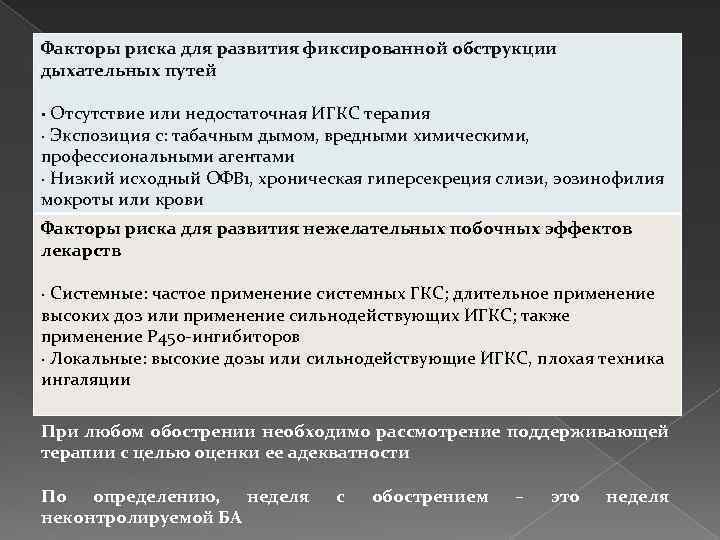 Факторы риска для развития фиксированной обструкции дыхательных путей

· Отсутствие или недостаточная ИГКС терапия
· Экспозиция с: табачным дымом, вредными химическими, профессиональными агентами
· Низкий исходный ОФВ1, хроническая гиперсекреция слизи, эозинофилия мокроты или крови

Факторы риска для развития нежелательных побочных эффектов лекарств

· Системные: частое применение системных ГКС; длительное применение высоких доз или применение сильнодействующих ИГКС; также применение P450-ингибиторов
· Локальные: высокие дозы или сильнодействующие ИГКС, плохая техника ингаляции

При любом обострении необходимо рассмотрение поддерживающей терапии с целью оценки ее адекватности

По определению, неделя с обострением – это неделя неконтролируемой БА